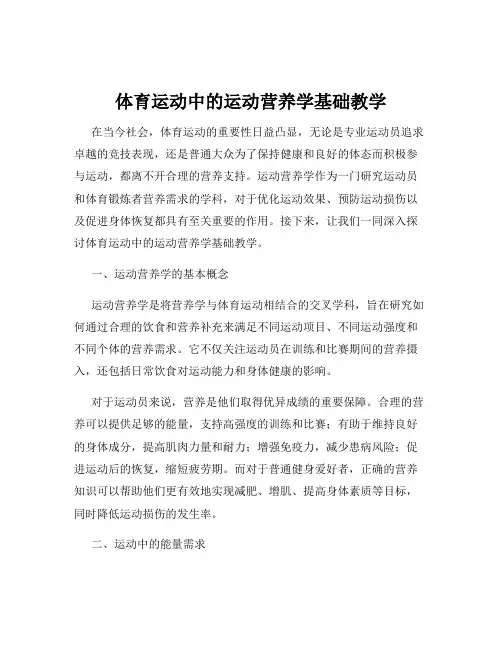 体育运动中的运动营养学基础教学

在当今社会，体育运动的重要性日益凸显，无论是专业运动员追求卓越的竞技表现，还是普通大众为了保持健康和良好的体态而积极参与运动，都离不开合理的营养支持。运动营养学作为一门研究运动员和体育锻炼者营养需求的学科，对于优化运动效果、预防运动损伤以及促进身体恢复都具有至关重要的作用。接下来，让我们一同深入探讨体育运动中的运动营养学基础教学。

一、运动营养学的基本概念

运动营养学是将营养学与体育运动相结合的交叉学科，旨在研究如何通过合理的饮食和营养补充来满足不同运动项目、不同运动强度和不同个体的营养需求。它不仅关注运动员在训练和比赛期间的营养摄入，还包括日常饮食对运动能力和身体健康的影响。

对于运动员来说，营养是他们取得优异成绩的重要保障。合理的营养可以提供足够的能量，支持高强度的训练和比赛；有助于维持良好的身体成分，提高肌肉力量和耐力；增强免疫力，减少患病风险；促进运动后的恢复，缩短疲劳期。而对于普通健身爱好者，正确的营养知识可以帮助他们更有效地实现减肥、增肌、提高身体素质等目标，同时降低运动损伤的发生率。

二、运动中的能量需求